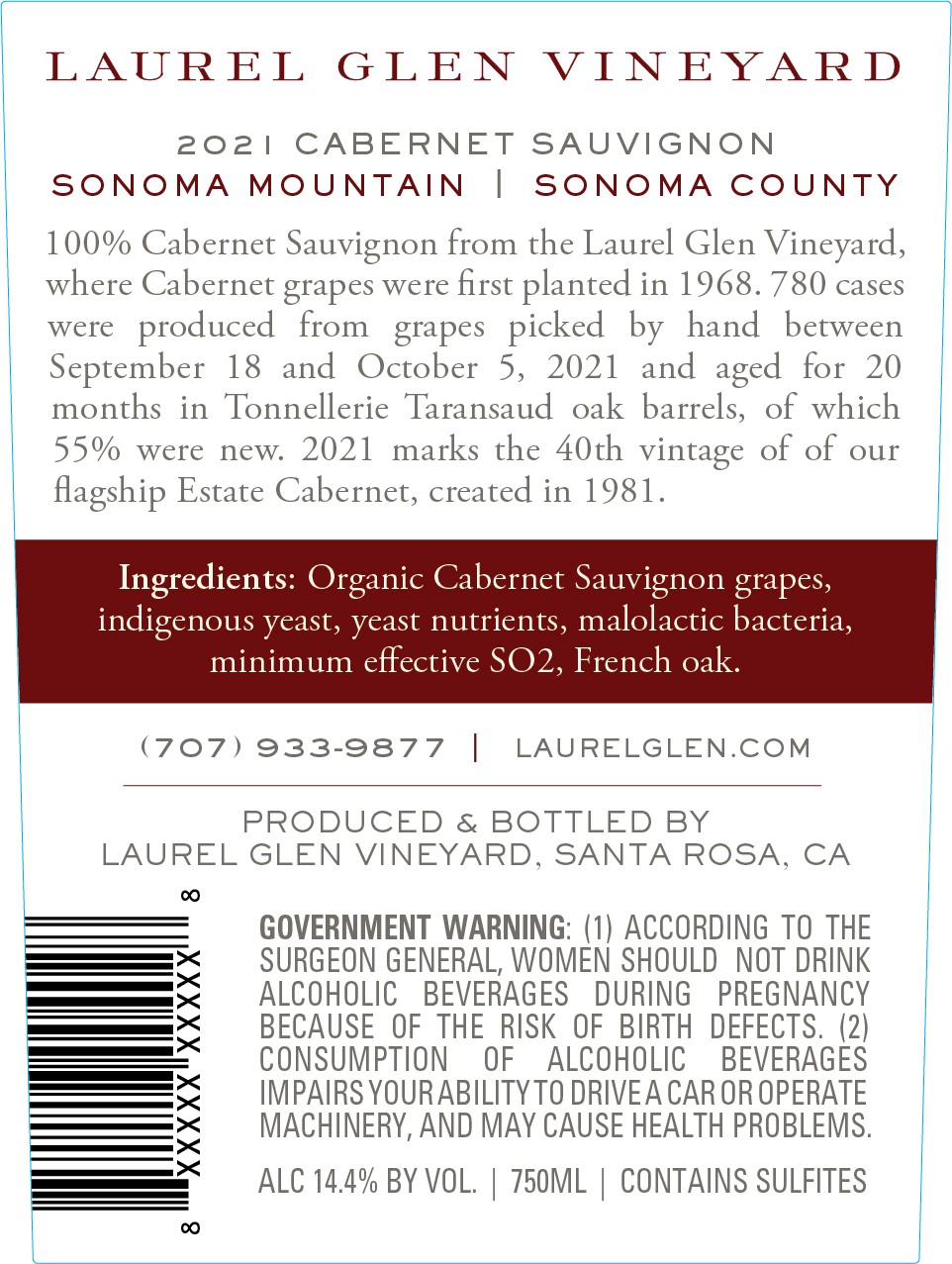 LAUREL GLEN VINEYARD

2021 CABERNET SAUVIGNON
SONOMA MOUNTAIN | SONOMA COUNTY

100% Cabernet Sauvignon from the Laurel Glen Vineyard, where Cabernet grapes were first planted in 1968. 780 cases were produced from grapes picked by hand between September 18 and October 5, 2021 and aged for 20 months in Tonnellerie Taransaud oak barrels, of which 55% were new. 2021 marks the 40th vintage of of our flagship Estate Cabernet, created in 1981.

Ingredients: Organic Cabernet Sauvignon grapes, indigenous yeast, yeast nutrients, malolactic bacteria, minimum effective SO2, French oak.

(707) 933-9877 | LAURELGLEN.COM

PRODUCED & BOTTLED BY
LAUREL GLEN VINEYARD, SANTA ROSA, CA

8 XXXXX XXXXX 8

GOVERNMENT WARNING: (1) ACCORDING TO THE SURGEON GENERAL, WOMEN SHOULD NOT DRINK ALCOHOLIC BEVERAGES DURING PREGNANCY BECAUSE OF THE RISK OF BIRTH DEFECTS. (2) CONSUMPTION OF ALCOHOLIC BEVERAGES IMPAIRS YOUR ABILITY TO DRIVE A CAR OR OPERATE MACHINERY, AND MAY CAUSE HEALTH PROBLEMS.

ALC 14.4% BY VOL. | 750ML | CONTAINS SULFITES